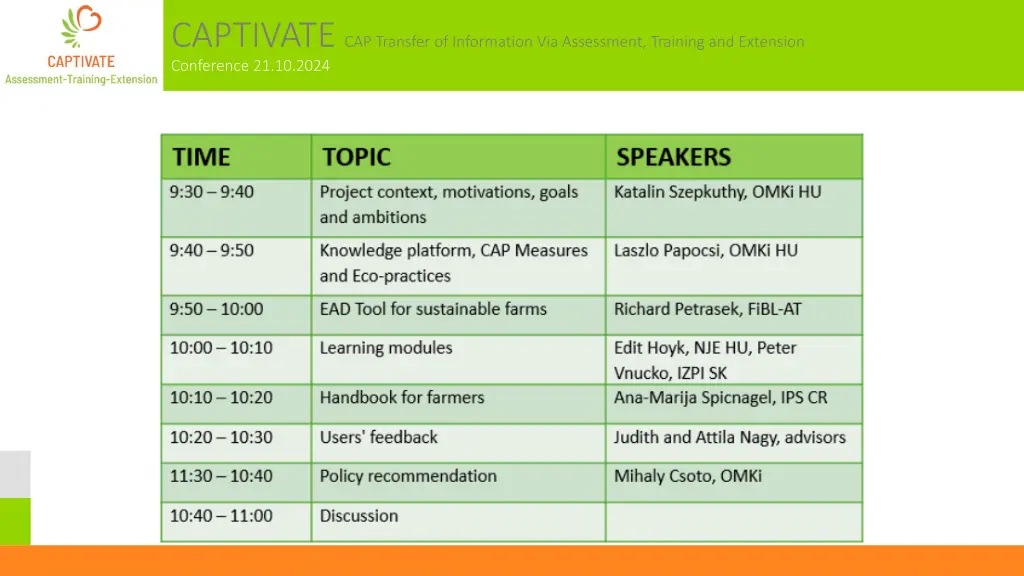 CAPTIVATE
Assessment-Training-Extension

CAPTIVATE CAP Transfer of Information Via Assessment, Training and Extension
Conference 21.10.2024

| TIME | TOPIC | SPEAKERS |
|---|---|---|
| 9:30 – 9:40 | Project context, motivations, goals and ambitions | Katalin Szepkuthy, OMKi HU |
| 9:40 – 9:50 | Knowledge platform, CAP Measures and Eco-practices | Laszlo Papocsi, OMKi HU |
| 9:50 – 10:00 | EAD Tool for sustainable farms | Richard Petrasek, FiBL-AT |
| 10:00 – 10:10 | Learning modules | Edit Hoyk, NJE HU, Peter Vnucko, IZPI SK |
| 10:10 – 10:20 | Handbook for farmers | Ana-Marija Spicnagel, IPS CR |
| 10:20 – 10:30 | Users' feedback | Judith and Attila Nagy, advisors |
| 11:30 – 10:40 | Policy recommendation | Mihaly Csoto, OMKi |
| 10:40 – 11:00 | Discussion | |